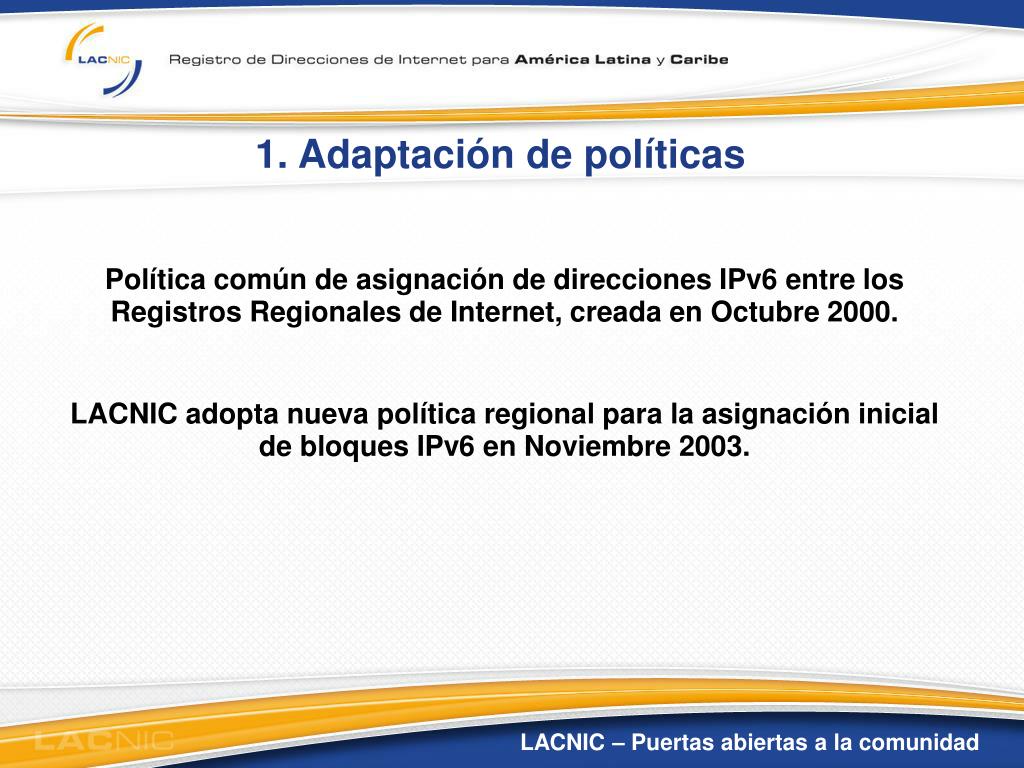 LACNIC

Registro de Direcciones de Internet para América Latina y Caribe

1. Adaptación de políticas

Política común de asignación de direcciones IPv6 entre los Registros Regionales de Internet, creada en Octubre 2000.

LACNIC adopta nueva política regional para la asignación inicial de bloques IPv6 en Noviembre 2003.

LACNIC

LACNIC – Puertas abiertas a la comunidad